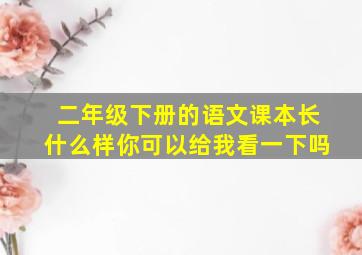 二年级下册的语文课本长什么样你可以给我看一下吗